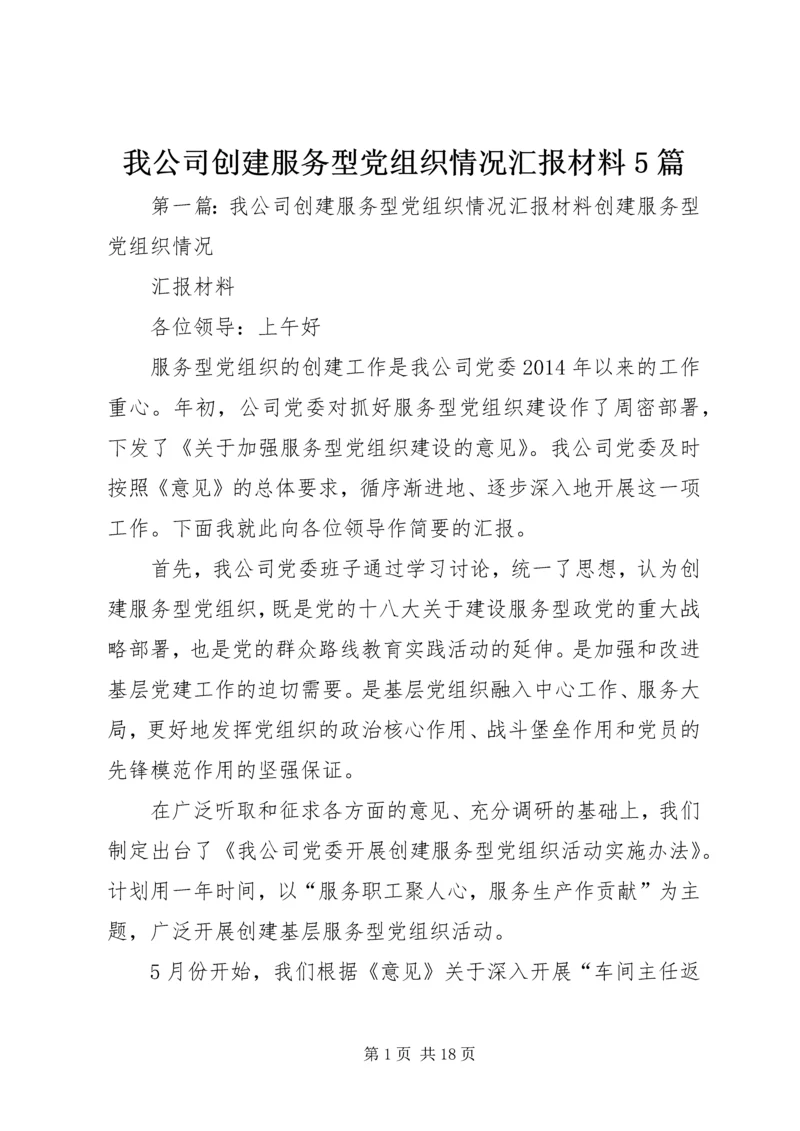 我公司创建服务型党组织情况汇报材料5篇

第一篇：我公司创建服务型党组织情况汇报材料创建服务型党组织情况

汇报材料

各位领导：上午好

服务型党组织的创建工作是我公司党委2014年以来的工作重心。年初，公司党委对抓好服务型党组织建设作了周密部署，下发了《关于加强服务型党组织建设的意见》。我公司党委及时按照《意见》的总体要求，循序渐进地、逐步深入地开展这一项工作。下面我就此向各位领导作简要的汇报。

首先，我公司党委班子通过学习讨论，统一了思想，认为创建服务型党组织，既是党的十八大关于建设服务型政党的重大战略部署，也是党的群众路线教育实践活动的延伸。是加强和改进基层党建工作的迫切需要。是基层党组织融入中心工作、服务大局，更好地发挥党组织的政治核心作用、战斗堡垒作用和党员的先锋模范作用的坚强保证。

在广泛听取和征求各方面的意见、充分调研的基础上，我们制定出台了《我公司党委开展创建服务型党组织活动实施办法》。计划用一年时间，以“服务职工聚人心，服务生产作贡献”为主题，广泛开展创建基层服务型党组织活动。

5月份开始，我们根据《意见》关于深入开展“车间主任返

第1页 共18页